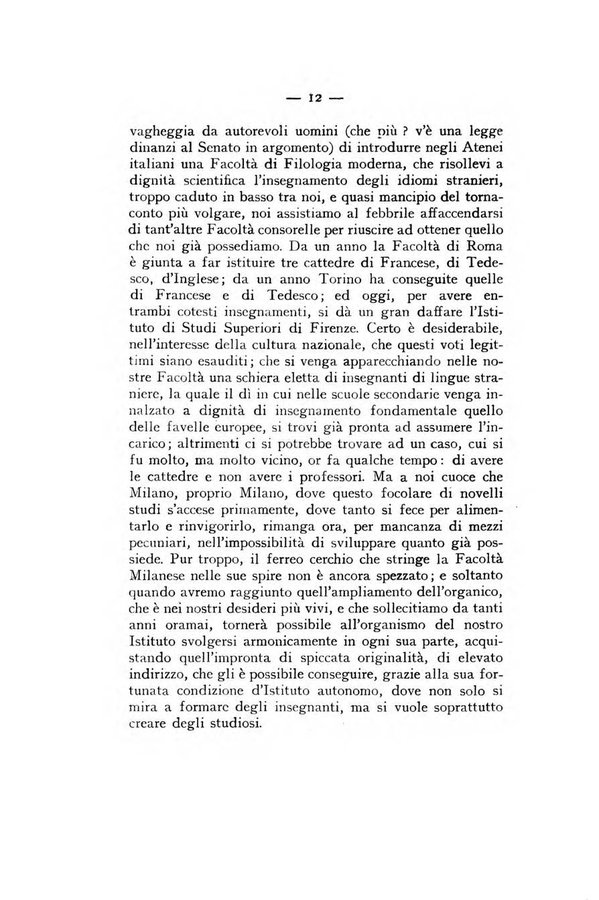 — 12 —

vagheggia da autorevoli uomini (che più ? v'è una legge dinanzi al Senato in argomento) di introdurre negli Atenei italiani una Facoltà di Filologia moderna, che risollevi a dignità scientifica l'insegnamento degli idiomi stranieri, troppo caduto in basso tra noi, e quasi mancipio del tornaconto più volgare, noi assistiamo al febbrile affaccendarsi di tant'altre Facoltà consorelle per riuscire ad ottener quello che noi già possediamo. Da un anno la Facoltà di Roma è giunta a far istituire tre cattedre di Francese, di Tedesco, d'Inglese; da un anno Torino ha conseguite quelle di Francese e di Tedesco; ed oggi, per avere entrambi cotesti insegnamenti, si dà un gran daffare l'Istituto di Studi Superiori di Firenze. Certo è desiderabile, nell'interesse della cultura nazionale, che questi voti legittimi siano esauditi; che si venga apparecchiando nelle nostre Facoltà una schiera eletta di insegnanti di lingue straniere, la quale il dì in cui nelle scuole secondarie venga innalzato a dignità di insegnamento fondamentale quello delle favelle europee, si trovi già pronta ad assumere l'incarico; altrimenti ci si potrebbe trovare ad un caso, cui si fu molto, ma molto vicino, or fa qualche tempo: di avere le cattedre e non avere i professori. Ma a noi cuoce che Milano, proprio Milano, dove questo focolare di novelli studi s'accese primamente, dove tanto si fece per alimentarlo e rinvigorirlo, rimanga ora, per mancanza di mezzi pecuniari, nell'impossibilità di sviluppare quanto già possiede. Pur troppo, il ferreo cerchio che stringe la Facoltà Milanese nelle sue spire non è ancora spezzato; e soltanto quando avremo raggiunto quell'ampliamento dell'organico, che è nei nostri desideri più vivi, e che sollecitiamo da tanti anni oramai, tornerà possibile all'organismo del nostro Istituto svolgersi armonicamente in ogni sua parte, acquistando quell'impronta di spiccata originalità, di elevato indirizzo, che gli è possibile conseguire, grazie alla sua fortunata condizione d'Istituto autonomo, dove non solo si mira a formare degli insegnanti, ma si vuole soprattutto creare degli studiosi.